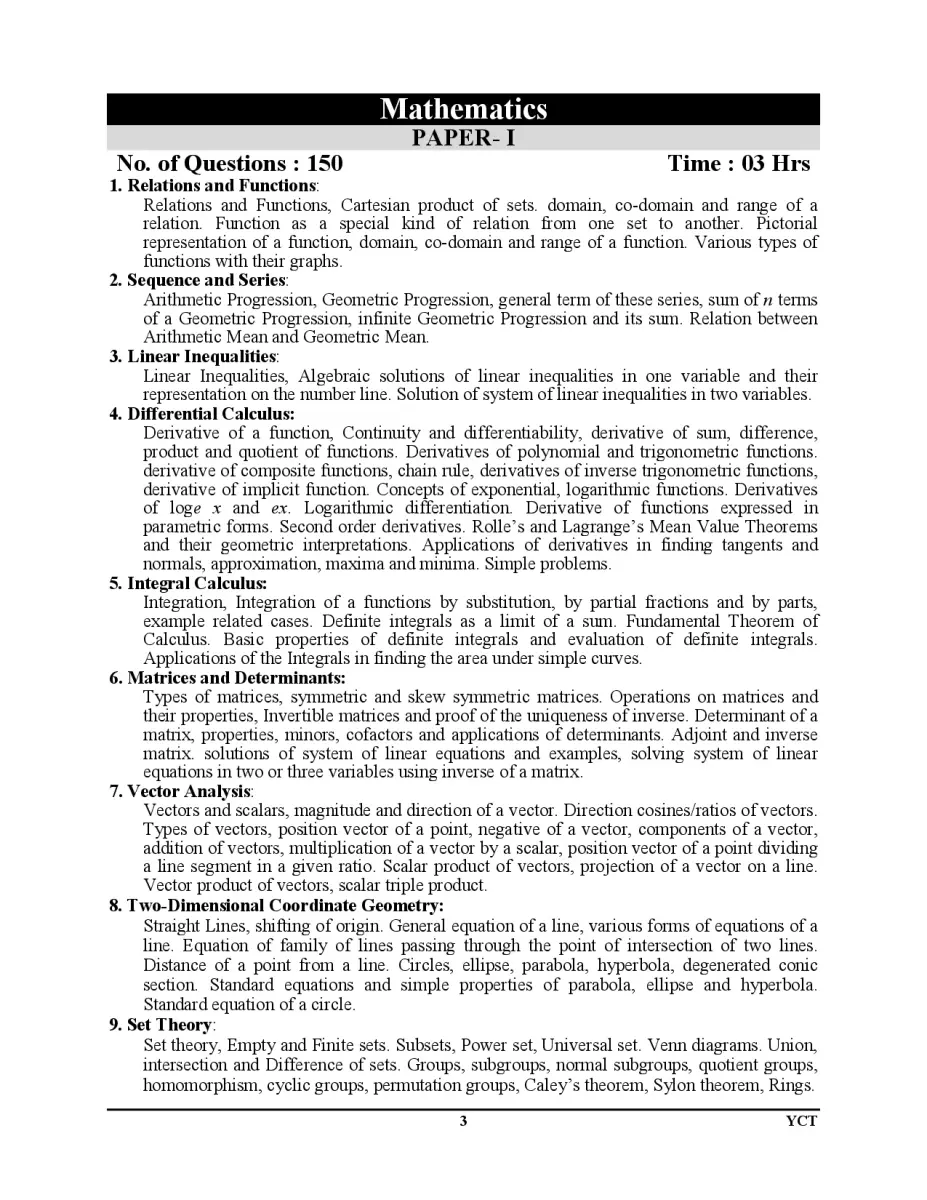 Mathematics
PAPER- I

No. of Questions : 150 Time : 03 Hrs

1. Relations and Functions:
Relations and Functions, Cartesian product of sets. domain, co-domain and range of a relation. Function as a special kind of relation from one set to another. Pictorial representation of a function, domain, co-domain and range of a function. Various types of functions with their graphs.

2. Sequence and Series:
Arithmetic Progression, Geometric Progression, general term of these series, sum of $n$ terms of a Geometric Progression, infinite Geometric Progression and its sum. Relation between Arithmetic Mean and Geometric Mean.

3. Linear Inequalities:
Linear Inequalities, Algebraic solutions of linear inequalities in one variable and their representation on the number line. Solution of system of linear inequalities in two variables.

4. Differential Calculus:
Derivative of a function, Continuity and differentiability, derivative of sum, difference, product and quotient of functions. Derivatives of polynomial and trigonometric functions. derivative of composite functions, chain rule, derivatives of inverse trigonometric functions, derivative of implicit function. Concepts of exponential, logarithmic functions. Derivatives of log$e$ $x$ and $ex$. Logarithmic differentiation. Derivative of functions expressed in parametric forms. Second order derivatives. Rolle's and Lagrange's Mean Value Theorems and their geometric interpretations. Applications of derivatives in finding tangents and normals, approximation, maxima and minima. Simple problems.

5. Integral Calculus:
Integration, Integration of a functions by substitution, by partial fractions and by parts, example related cases. Definite integrals as a limit of a sum. Fundamental Theorem of Calculus. Basic properties of definite integrals and evaluation of definite integrals. Applications of the Integrals in finding the area under simple curves.

6. Matrices and Determinants:
Types of matrices, symmetric and skew symmetric matrices. Operations on matrices and their properties, Invertible matrices and proof of the uniqueness of inverse. Determinant of a matrix, properties, minors, cofactors and applications of determinants. Adjoint and inverse matrix. solutions of system of linear equations and examples, solving system of linear equations in two or three variables using inverse of a matrix.

7. Vector Analysis:
Vectors and scalars, magnitude and direction of a vector. Direction cosines/ratios of vectors. Types of vectors, position vector of a point, negative of a vector, components of a vector, addition of vectors, multiplication of a vector by a scalar, position vector of a point dividing a line segment in a given ratio. Scalar product of vectors, projection of a vector on a line. Vector product of vectors, scalar triple product.

8. Two-Dimensional Coordinate Geometry:
Straight Lines, shifting of origin. General equation of a line, various forms of equations of a line. Equation of family of lines passing through the point of intersection of two lines. Distance of a point from a line. Circles, ellipse, parabola, hyperbola, degenerated conic section. Standard equations and simple properties of parabola, ellipse and hyperbola. Standard equation of a circle.

9. Set Theory:
Set theory, Empty and Finite sets. Subsets, Power set, Universal set. Venn diagrams. Union, intersection and Difference of sets. Groups, subgroups, normal subgroups, quotient groups, homomorphism, cyclic groups, permutation groups, Caley's theorem, Sylon theorem, Rings.

3 YCT